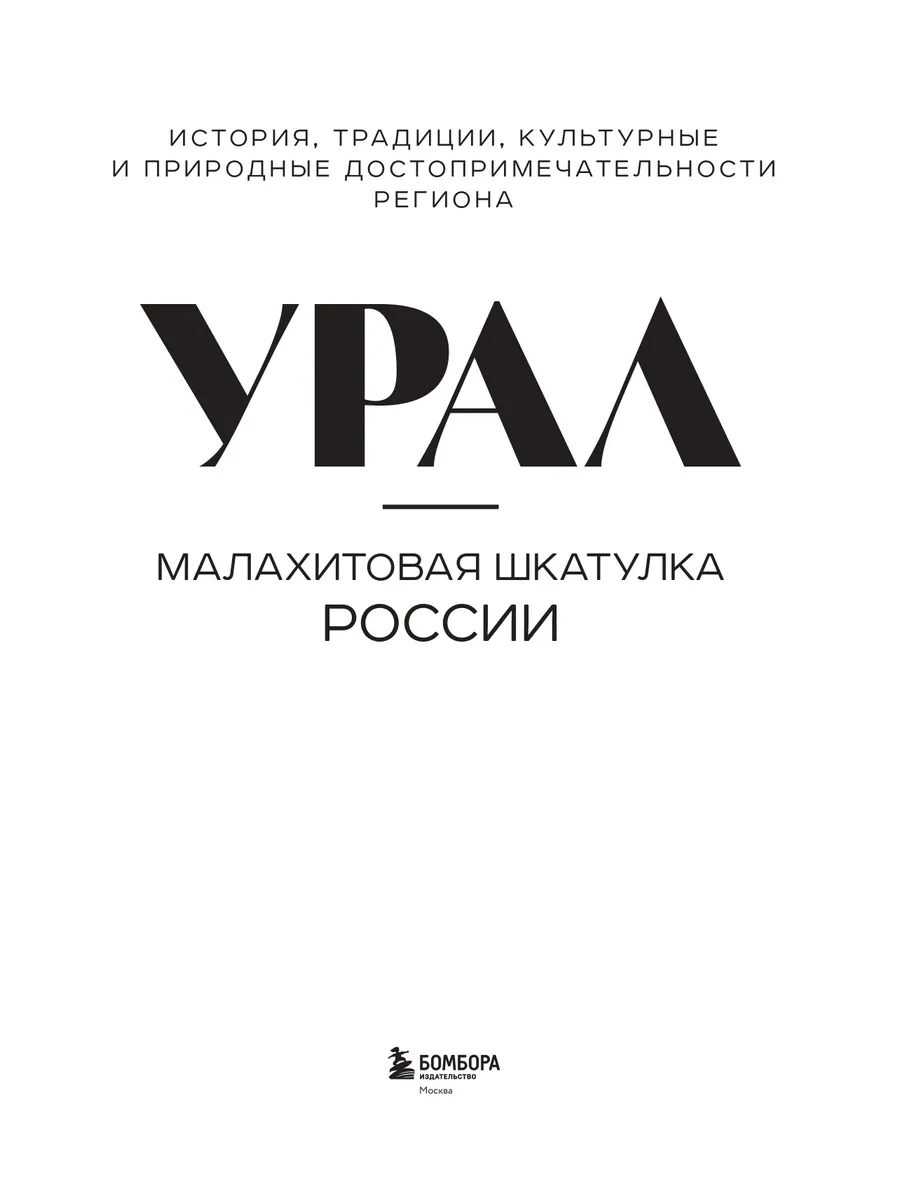 ИСТОРИЯ, ТРАДИЦИИ, КУЛЬТУРНЫЕ И ПРИРОДНЫЕ ДОСТОПРИМЕЧАТЕЛЬНОСТИ РЕГИОНА

УРАЛ

МАЛАХИТОВАЯ ШКАТУЛКА РОССИИ

БОМБОРА
ИЗДАТЕЛЬСТВО
Москва